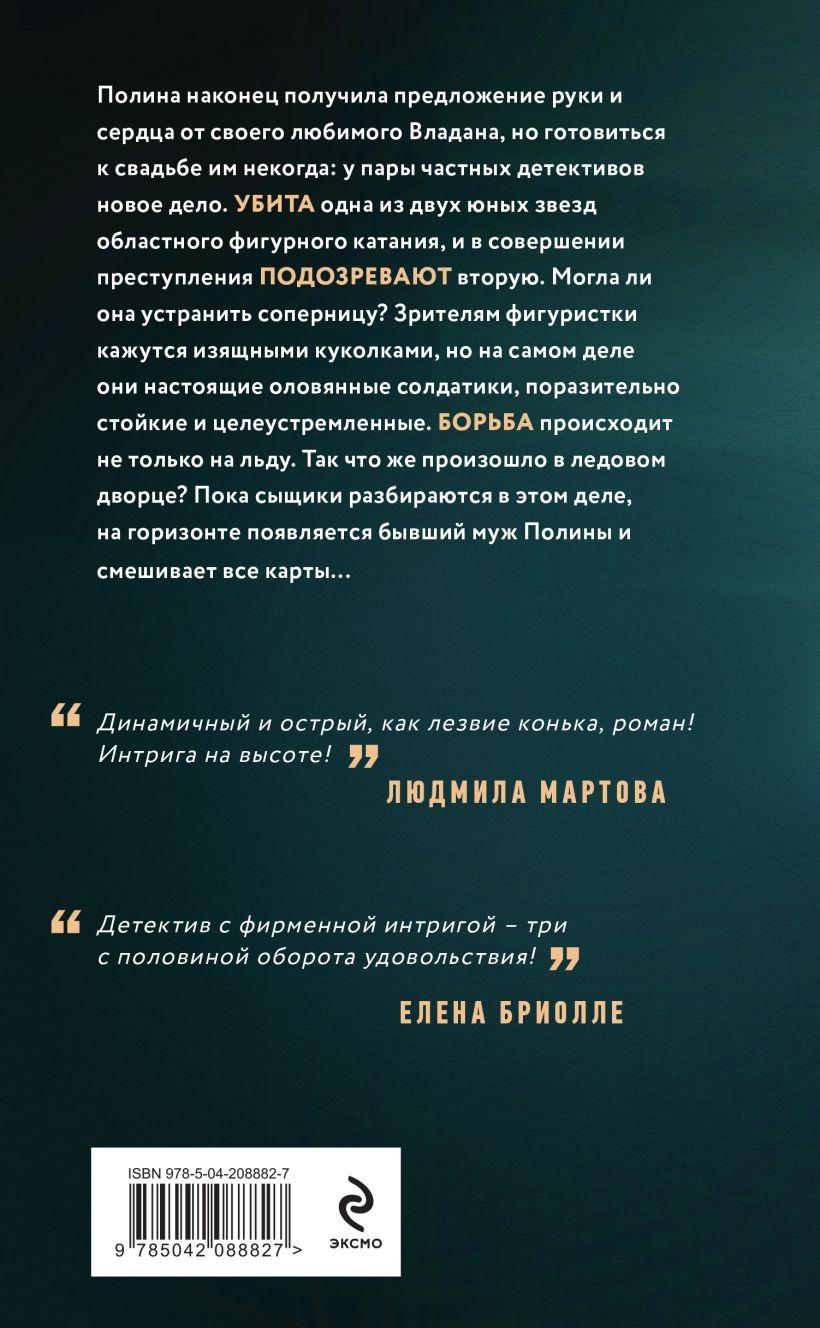 Полина наконец получила предложение руки и сердца от своего любимого Владана, но готовиться к свадьбе им некогда: у пары частных детективов новое дело. УБИТА одна из двух юных звезд областного фигурного катания, и в совершении преступления ПОДОЗРЕВАЮТ вторую. Могла ли она устранить соперницу? Зрителям фигуристки кажутся изящными куколками, но на самом деле они настоящие оловянные солдатики, поразительно стойкие и целеустремленные. БОРЬБА происходит не только на льду. Так что же произошло в ледовом дворце? Пока сыщики разбираются в этом деле, на горизонте появляется бывший муж Полины и смешивает все карты…

“ Динамичный и острый, как лезвие конька, роман! Интрига на высоте! ”

ЛЮДМИЛА МАРТОВА

“ Детектив с фирменной интригой – три с половиной оборота удовольствия! ”

ЕЛЕНА БРИОЛЛЕ

ISBN 978-5-04-208882-7

9 785042 088827 >

ЭКСМО